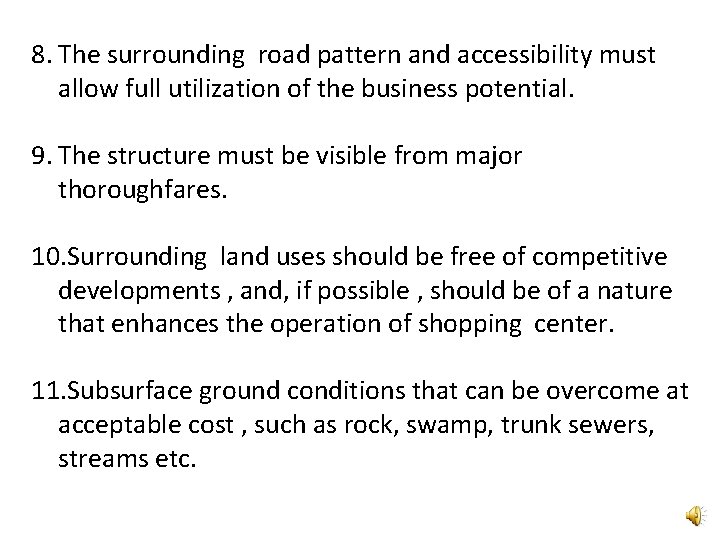 8. The surrounding road pattern and accessibility must allow full utilization of the business potential.

9. The structure must be visible from major thoroughfares.

10.Surrounding land uses should be free of competitive developments , and, if possible , should be of a nature that enhances the operation of shopping center.

11.Subsurface ground conditions that can be overcome at acceptable cost , such as rock, swamp, trunk sewers, streams etc.